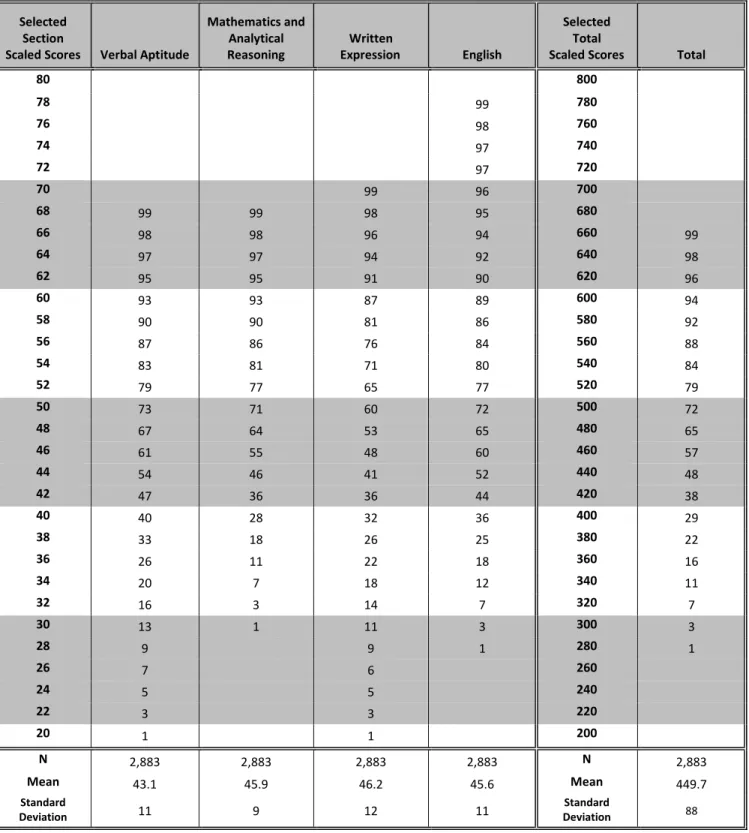 | Selected Section Scaled Scores | Verbal Aptitude | Mathematics and Analytical Reasoning | Written Expression | English | Selected Total Scaled Scores | Total |
|---|---|---|---|---|---|---|
| 80 | | | | | 800 | |
| 78 | | | | 99 | 780 | |
| 76 | | | | 98 | 760 | |
| 74 | | | | 97 | 740 | |
| 72 | | | | 97 | 720 | |
| 70 | | | 99 | 96 | 700 | |
| 68 | 99 | 99 | 98 | 95 | 680 | |
| 66 | 98 | 98 | 96 | 94 | 660 | 99 |
| 64 | 97 | 97 | 94 | 92 | 640 | 98 |
| 62 | 95 | 95 | 91 | 90 | 620 | 96 |
| 60 | 93 | 93 | 87 | 89 | 600 | 94 |
| 58 | 90 | 90 | 81 | 86 | 580 | 92 |
| 56 | 87 | 86 | 76 | 84 | 560 | 88 |
| 54 | 83 | 81 | 71 | 80 | 540 | 84 |
| 52 | 79 | 77 | 65 | 77 | 520 | 79 |
| 50 | 73 | 71 | 60 | 72 | 500 | 72 |
| 48 | 67 | 64 | 53 | 65 | 480 | 65 |
| 46 | 61 | 55 | 48 | 60 | 460 | 57 |
| 44 | 54 | 46 | 41 | 52 | 440 | 48 |
| 42 | 47 | 36 | 36 | 44 | 420 | 38 |
| 40 | 40 | 28 | 32 | 36 | 400 | 29 |
| 38 | 33 | 18 | 26 | 25 | 380 | 22 |
| 36 | 26 | 11 | 22 | 18 | 360 | 16 |
| 34 | 20 | 7 | 18 | 12 | 340 | 11 |
| 32 | 16 | 3 | 14 | 7 | 320 | 7 |
| 30 | 13 | 1 | 11 | 3 | 300 | 3 |
| 28 | 9 | | 9 | 1 | 280 | 1 |
| 26 | 7 | | 6 | | 260 | |
| 24 | 5 | | 5 | | 240 | |
| 22 | 3 | | 3 | | 220 | |
| 20 | 1 | | 1 | | 200 | |
| N | 2,883 | 2,883 | 2,883 | 2,883 | N | 2,883 |
| Mean | 43.1 | 45.9 | 46.2 | 45.6 | Mean | 449.7 |
| Standard Deviation | 11 | 9 | 12 | 11 | Standard Deviation | 88 |